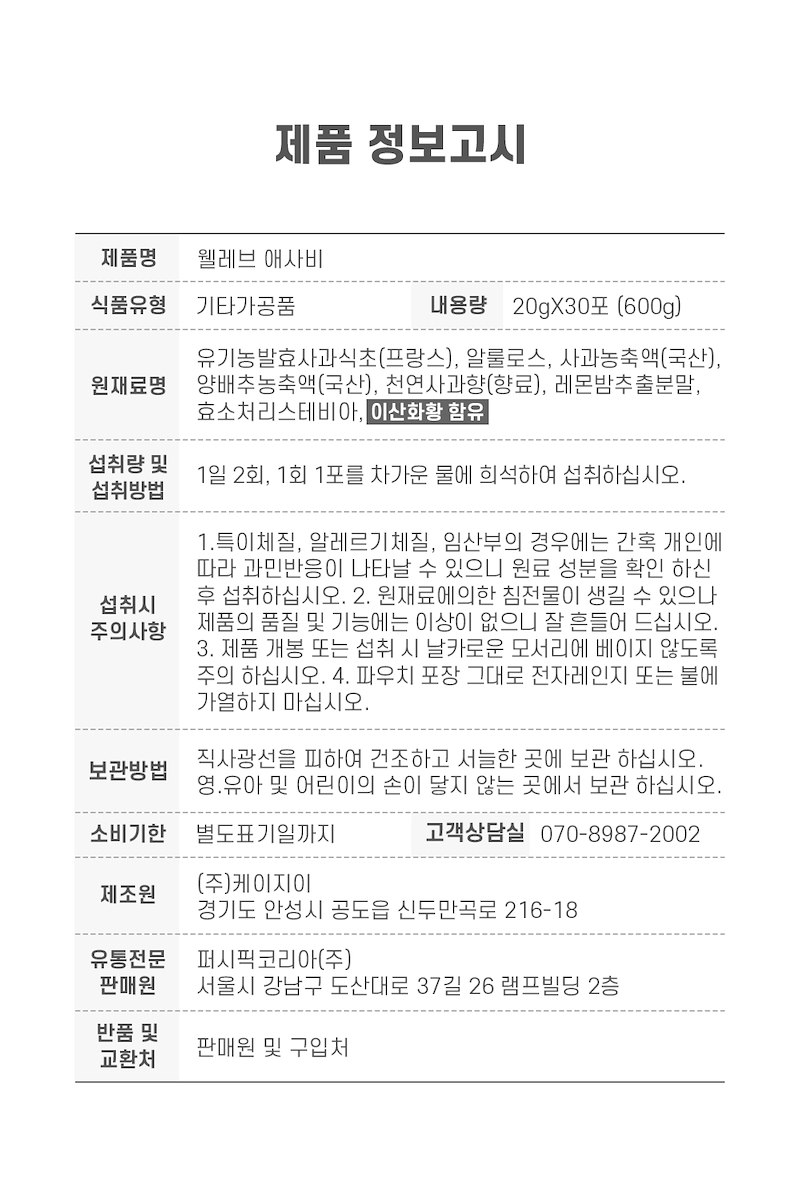 제품 정보고시

| 제품명 | 웰레브 애사비 | | |
|---|---|---|---|
| 식품유형 | 기타가공품 | 내용량 | 20gX30포 (600g) |
| 원재료명 | 유기농발효사과식초(프랑스), 알룰로스, 사과농축액(국산), 양배추농축액(국산), 천연사과향(향료), 레몬밤추출분말, 효소처리스테비아, 이산화황 함유 | | |
| 섭취량 및 섭취방법 | 1일 2회, 1회 1포를 차가운 물에 희석하여 섭취하십시오. | | |
| 섭취시 주의사항 | 1.특이체질, 알레르기체질, 임산부의 경우에는 간혹 개인에 따라 과민반응이 나타날 수 있으니 원료 성분을 확인 하신 후 섭취하십시오. 2. 원재료에의한 침전물이 생길 수 있으나 제품의 품질 및 기능에는 이상이 없으니 잘 흔들어 드십시오. 3. 제품 개봉 또는 섭취 시 날카로운 모서리에 베이지 않도록 주의 하십시오. 4. 파우치 포장 그대로 전자레인지 또는 불에 가열하지 마십시오. | | |
| 보관방법 | 직사광선을 피하여 건조하고 서늘한 곳에 보관 하십시오. 영.유아 및 어린이의 손이 닿지 않는 곳에서 보관 하십시오. | | |
| 소비기한 | 별도표기일까지 | 고객상담실 | 070-8987-2002 |
| 제조원 | (주)케이지이 경기도 안성시 공도읍 신두만곡로 216-18 | | |
| 유통전문 판매원 | 퍼시픽코리아(주) 서울시 강남구 도산대로 37길 26 램프빌딩 2층 | | |
| 반품 및 교환처 | 판매원 및 구입처 | | |